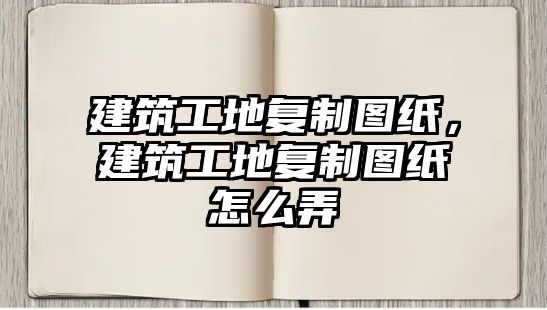 建筑工地复制图纸，建筑工地复制图纸怎么弄